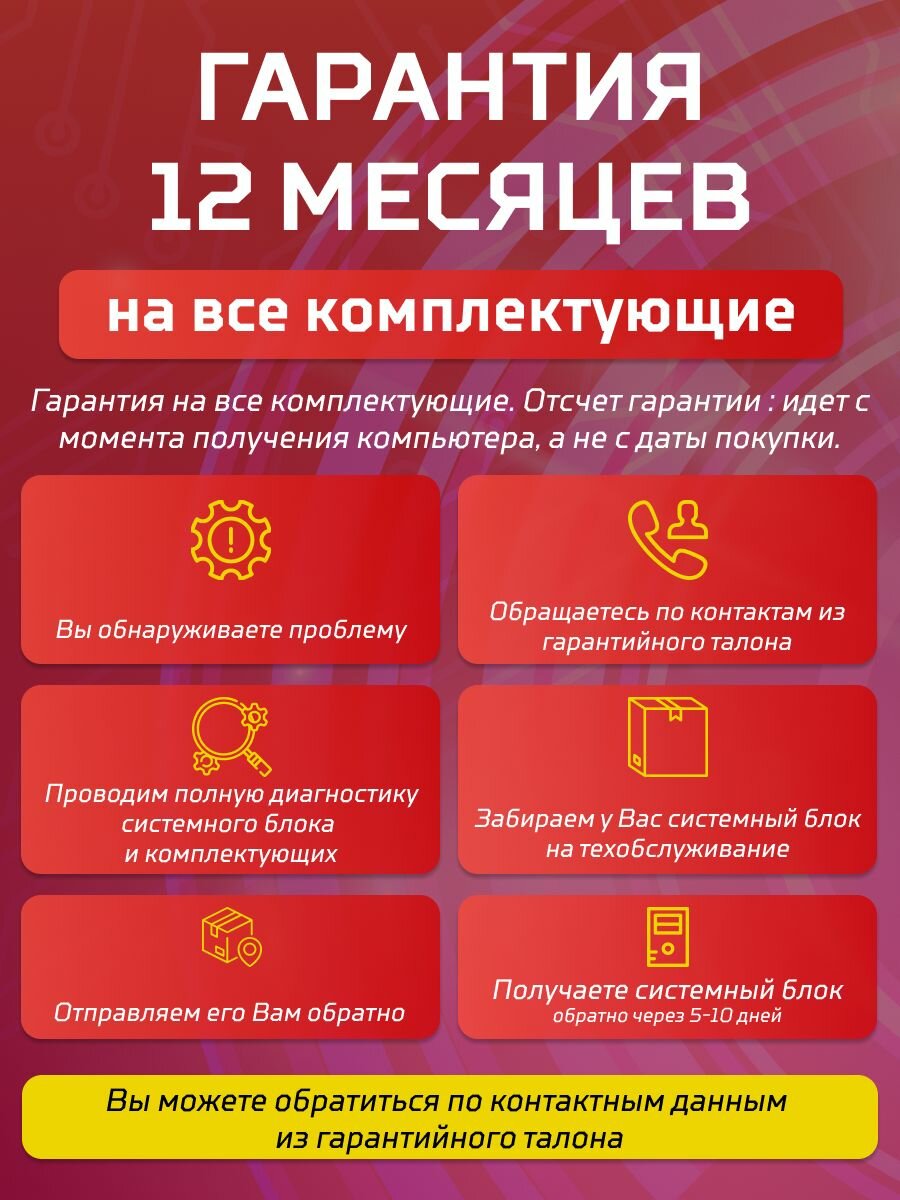 ГАРАНТИЯ
12 МЕСЯЦЕВ

на все комплектующие

Гарантия на все комплектующие. Отсчет гарантии : идет с момента получения компьютера, а не с даты покупки.

Вы обнаруживаете проблему

Обращаетесь по контактам из гарантийного талона

Проводим полную диагностику системного блока и комплектующих

Забираем у Вас системный блок на техобслуживание

Отправляем его Вам обратно

Получаете системный блок
обратно через 5-10 дней

Вы можете обратиться по контактным данным из гарантийного талона